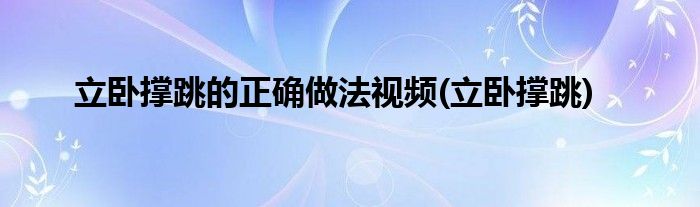 立卧撑跳的正确做法视频(立卧撑跳)